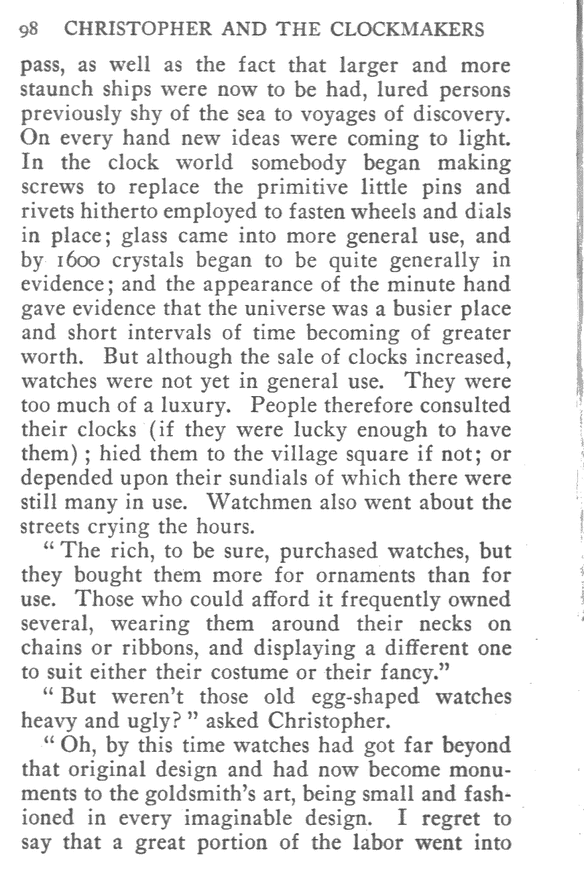 98 CHRISTOPHER AND THE CLOCKMAKERS

pass, as well as the fact that larger and more staunch ships were now to be had, lured persons previously shy of the sea to voyages of discovery. On every hand new ideas were coming to light. In the clock world somebody began making screws to replace the primitive little pins and rivets hitherto employed to fasten wheels and dials in place; glass came into more general use, and by 1600 crystals began to be quite generally in evidence; and the appearance of the minute hand gave evidence that the universe was a busier place and short intervals of time becoming of greater worth. But although the sale of clocks increased, watches were not yet in general use. They were too much of a luxury. People therefore consulted their clocks (if they were lucky enough to have them); hied them to the village square if not; or depended upon their sundials of which there were still many in use. Watchmen also went about the streets crying the hours.

"The rich, to be sure, purchased watches, but they bought them more for ornaments than for use. Those who could afford it frequently owned several, wearing them around their necks on chains or ribbons, and displaying a different one to suit either their costume or their fancy."

"But weren't those old egg-shaped watches heavy and ugly?" asked Christopher.

"Oh, by this time watches had got far beyond that original design and had now become monuments to the goldsmith's art, being small and fashioned in every imaginable design. I regret to say that a great portion of the labor went into